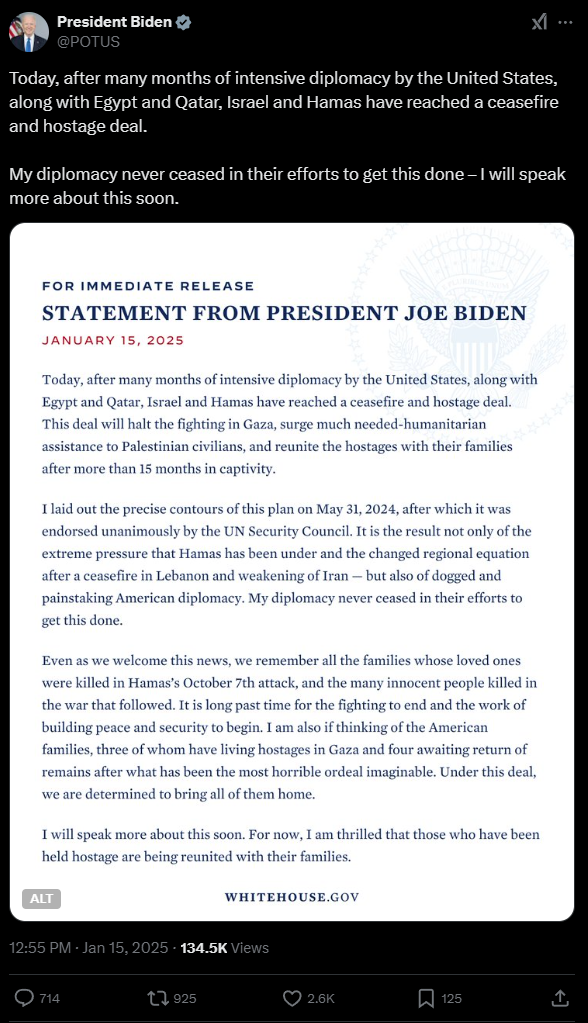 President Biden
@POTUS

Today, after many months of intensive diplomacy by the United States, along with Egypt and Qatar, Israel and Hamas have reached a ceasefire and hostage deal.

My diplomacy never ceased in their efforts to get this done – I will speak more about this soon.

FOR IMMEDIATE RELEASE
STATEMENT FROM PRESIDENT JOE BIDEN
JANUARY 15, 2025

Today, after many months of intensive diplomacy by the United States, along with Egypt and Qatar, Israel and Hamas have reached a ceasefire and hostage deal. This deal will halt the fighting in Gaza, surge much needed-humanitarian assistance to Palestinian civilians, and reunite the hostages with their families after more than 15 months in captivity.

I laid out the precise contours of this plan on May 31, 2024, after which it was endorsed unanimously by the UN Security Council. It is the result not only of the extreme pressure that Hamas has been under and the changed regional equation after a ceasefire in Lebanon and weakening of Iran — but also of dogged and painstaking American diplomacy. My diplomacy never ceased in their efforts to get this done.

Even as we welcome this news, we remember all the families whose loved ones were killed in Hamas's October 7th attack, and the many innocent people killed in the war that followed. It is long past time for the fighting to end and the work of building peace and security to begin. I am also if thinking of the American families, three of whom have living hostages in Gaza and four awaiting return of remains after what has been the most horrible ordeal imaginable. Under this deal, we are determined to bring all of them home.

I will speak more about this soon. For now, I am thrilled that those who have been held hostage are being reunited with their families.

ALT

WHITEHOUSE.GOV

12:55 PM · Jan 15, 2025 · 134.5K Views

714 925 2.6K 125